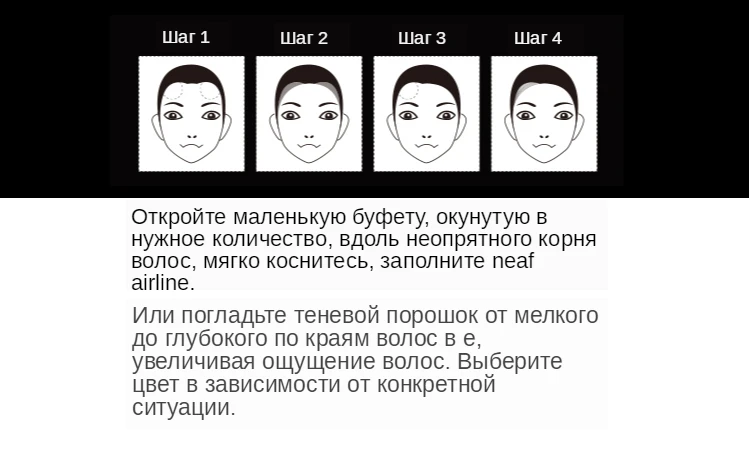 Шаг 1 Шаг 2 Шаг 3 Шаг 4

Откройте маленькую буфету, окунутую в нужное количество, вдоль неопрятного корня волос, мягко коснитесь, заполните neaf airline.

Или погладьте теневой порошок от мелкого до глубокого по краям волос в е, увеличивая ощущение волос. Выберите цвет в зависимости от конкретной ситуации.